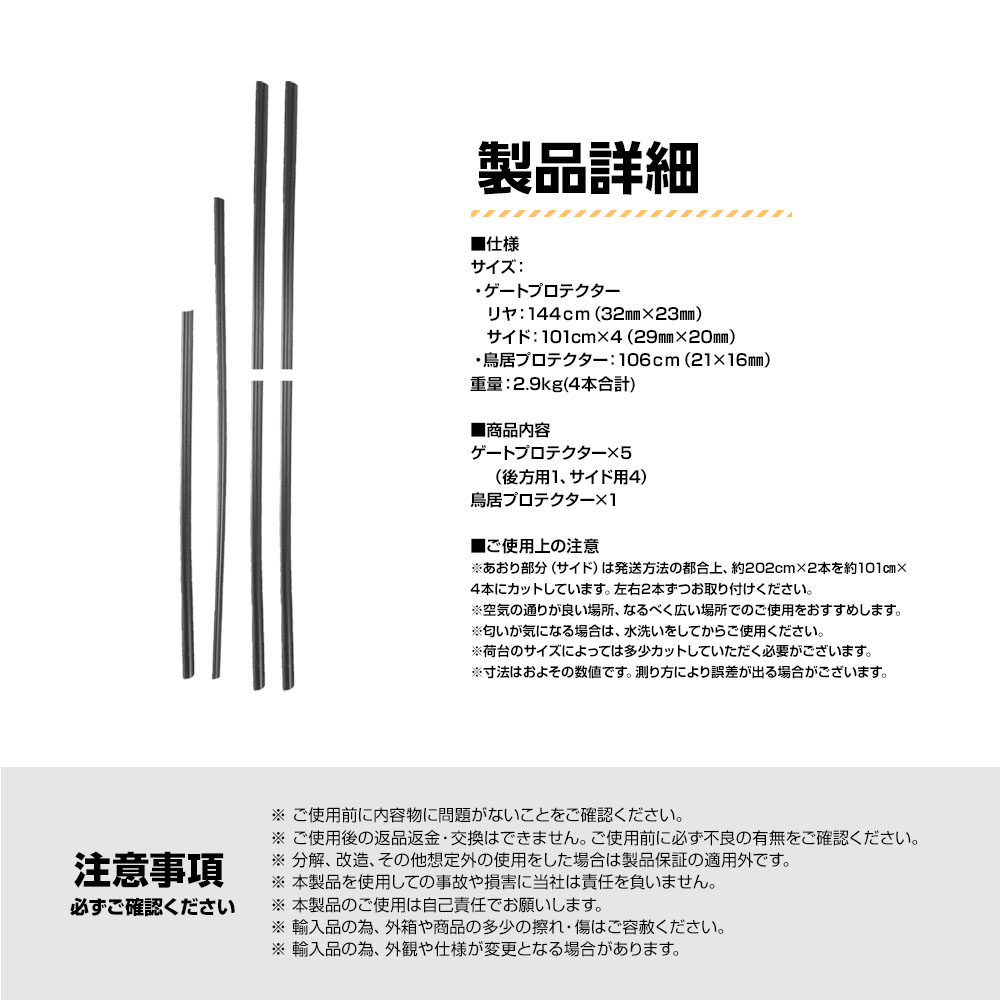 製品詳細

■仕様
サイズ：
・ゲートプロテクター
リヤ：144cm（32㎜×23㎜）
サイド：101cm×4（29㎜×20㎜）
・鳥居プロテクター：106cm（21×16㎜）
重量：2.9kg(4本合計)

■商品内容
ゲートプロテクター×5
（後方用1、サイド用4）
鳥居プロテクター×1

■ご使用上の注意
※あおり部分（サイド）は発送方法の都合上、約202cm×2本を約101㎝×4本にカットしています。左右2本ずつお取り付けください。
※空気の通りが良い場所、なるべく広い場所でのご使用をおすすめします。
※匂いが気になる場合は、水洗いをしてからご使用ください。
※荷台のサイズによっては多少カットしていただく必要がございます。
※寸法はおよその数値です。測り方により誤差が出る場合がございます。

注意事項
必ずご確認ください

※ ご使用前に内容物に問題がないことをご確認ください。
※ ご使用後の返品返金・交換はできません。ご使用前に必ず不良の有無をご確認ください。
※ 分解、改造、その他想定外の使用をした場合は製品保証の適用外です。
※ 本製品を使用しての事故や損害に当社は責任を負いません。
※ 本製品のご使用は自己責任でお願いします。
※ 輸入品の為、外箱や商品の多少の擦れ・傷はご容赦ください。
※ 輸入品の為、外観や仕様が変更となる場合があります。